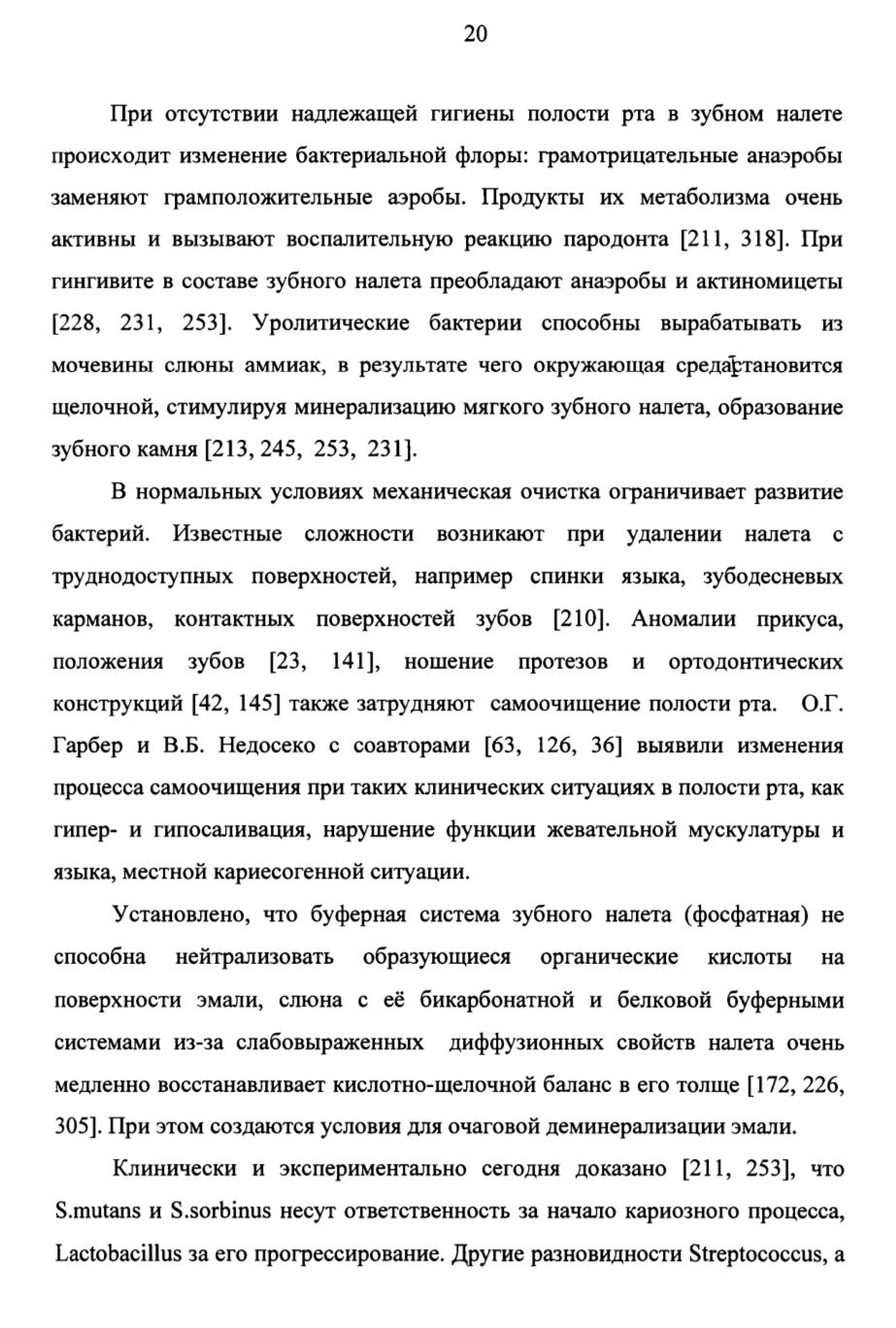 20

При отсутствии надлежащей гигиены полости рта в зубном налете происходит изменение бактериальной флоры: грамотрицательные анаэробы заменяют грамположительные аэробы. Продукты их метаболизма очень активны и вызывают воспалительную реакцию пародонта [211, 318]. При гингивите в составе зубного налета преобладают анаэробы и актиномицеты [228, 231, 253]. Уролитические бактерии способны вырабатывать из мочевины слюны аммиак, в результате чего окружающая среда становится щелочной, стимулируя минерализацию мягкого зубного налета, образование зубного камня [213, 245, 253, 231].

В нормальных условиях механическая очистка ограничивает развитие бактерий. Известные сложности возникают при удалении налета с труднодоступных поверхностей, например спинки языка, зубодесневых карманов, контактных поверхностей зубов [210]. Аномалии прикуса, положения зубов [23, 141], ношение протезов и ортодонтических конструкций [42, 145] также затрудняют самоочищение полости рта. О.Г. Гарбер и В.Б. Недосеко с соавторами [63, 126, 36] выявили изменения процесса самоочищения при таких клинических ситуациях в полости рта, как гипер- и гипосаливация, нарушение функции жевательной мускулатуры и языка, местной кариесогенной ситуации.

Установлено, что буферная система зубного налета (фосфатная) не способна нейтрализовать образующиеся органические кислоты на поверхности эмали, слюна с её бикарбонатной и белковой буферными системами из-за слабовыраженных диффузионных свойств налета очень медленно восстанавливает кислотно-щелочной баланс в его толще [172, 226, 305]. При этом создаются условия для очаговой деминерализации эмали.

Клинически и экспериментально сегодня доказано [211, 253], что S.mutans и S.sorbinus несут ответственность за начало кариозного процесса, Lactobacillus за его прогрессирование. Другие разновидности Streptococcus, а